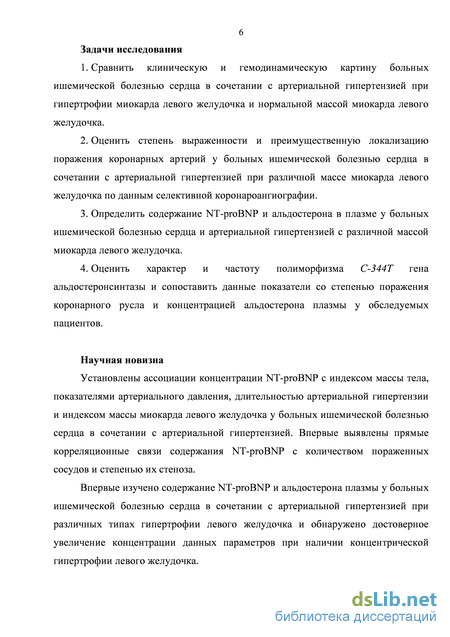 6

Задачи исследования

1. Сравнить клиническую и гемодинамическую картину больных ишемической болезнью сердца в сочетании с артериальной гипертензией при гипертрофии миокарда левого желудочка и нормальной массой миокарда левого желудочка.

2. Оценить степень выраженности и преимущественную локализацию поражения коронарных артерий у больных ишемической болезнью сердца в сочетании с артериальной гипертензией при различной массе миокарда левого желудочка по данным селективной коронароангиографии.

3. Определить содержание NT-proBNP и альдостерона в плазме у больных ишемической болезнью сердца и артериальной гипертензией с различной массой миокарда левого желудочка.

4. Оценить характер и частоту полиморфизма C-344T гена альдостеронсинтазы и сопоставить данные показатели со степенью поражения коронарного русла и концентрацией альдостерона плазмы у обследуемых пациентов.

Научная новизна

Установлены ассоциации концентрации NT-proBNP с индексом массы тела, показателями артериального давления, длительностью артериальной гипертензии и индексом массы миокарда левого желудочка у больных ишемической болезнью сердца в сочетании с артериальной гипертензией. Впервые выявлены прямые корреляционные связи содержания NT-proBNP с количеством пораженных сосудов и степенью их стеноза.

Впервые изучено содержание NT-proBNP и альдостерона плазмы у больных ишемической болезнью сердца в сочетании с артериальной гипертензией при различных типах гипертрофии левого желудочка и обнаружено достоверное увеличение концентрации данных параметров при наличии концентрической гипертрофии левого желудочка.

dsLib.net
библиотека диссертаций